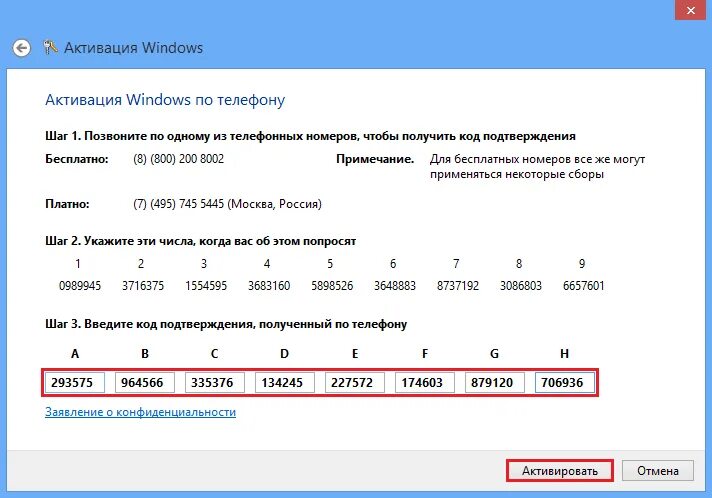 Активация Windows

Активация Windows по телефону

Шаг 1. Позвоните по одному из телефонных номеров, чтобы получить код подтверждения

Бесплатно: (8) (800) 200 8002

Примечание. Для бесплатных номеров все же могут применяться некоторые сборы

Платно: (7) (495) 745 5445 (Москва, Россия)

Шаг 2. Укажите эти числа, когда вас об этом попросят

| 1 | 2 | 3 | 4 | 5 | 6 | 7 | 8 | 9 |
|---|---|---|---|---|---|---|---|---|
| 0989945 | 3716375 | 1554595 | 3683160 | 5898526 | 3648883 | 8737192 | 3086803 | 6657601 |

Шаг 3. Введите код подтверждения, полученный по телефону

| A | B | C | D | E | F | G | H |
|---|---|---|---|---|---|---|---|
| 293575 | 964566 | 335376 | 134245 | 227572 | 174603 | 879120 | 706936 |

Заявление о конфиденциальности

Активировать

Отмена